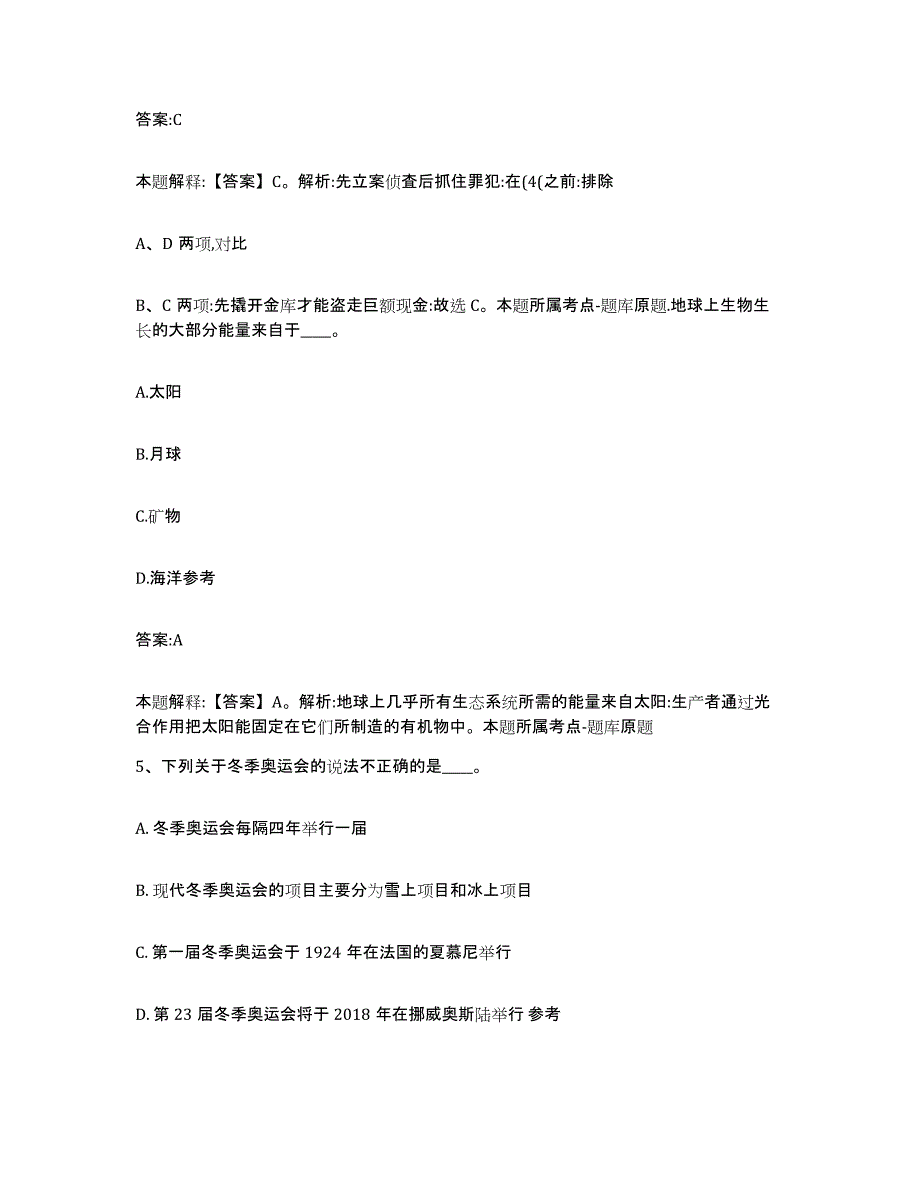 答案:C

本题解释:【答案】C。解析:先立案侦查后抓住罪犯:在(4(之前:排除

A、D 两项,对比

B、C 两项:先撬开金库才能盗走巨额现金:故选 C。本题所属考点-题库原题.地球上生物生长的大部分能量来自于____。

A.太阳

B.月球

C.矿物

D.海洋参考

答案:A

本题解释:【答案】A。解析:地球上几乎所有生态系统所需的能量来自太阳:生产者通过光合作用把太阳能固定在它们所制造的有机物中。本题所属考点-题库原题

5、下列关于冬季奥运会的说法不正确的是____。

A. 冬季奥运会每隔四年举行一届

B. 现代冬季奥运会的项目主要分为雪上项目和冰上项目

C. 第一届冬季奥运会于 1924 年在法国的夏慕尼举行

D. 第 23 届冬季奥运会将于 2018 年在挪威奥斯陆举行 参考